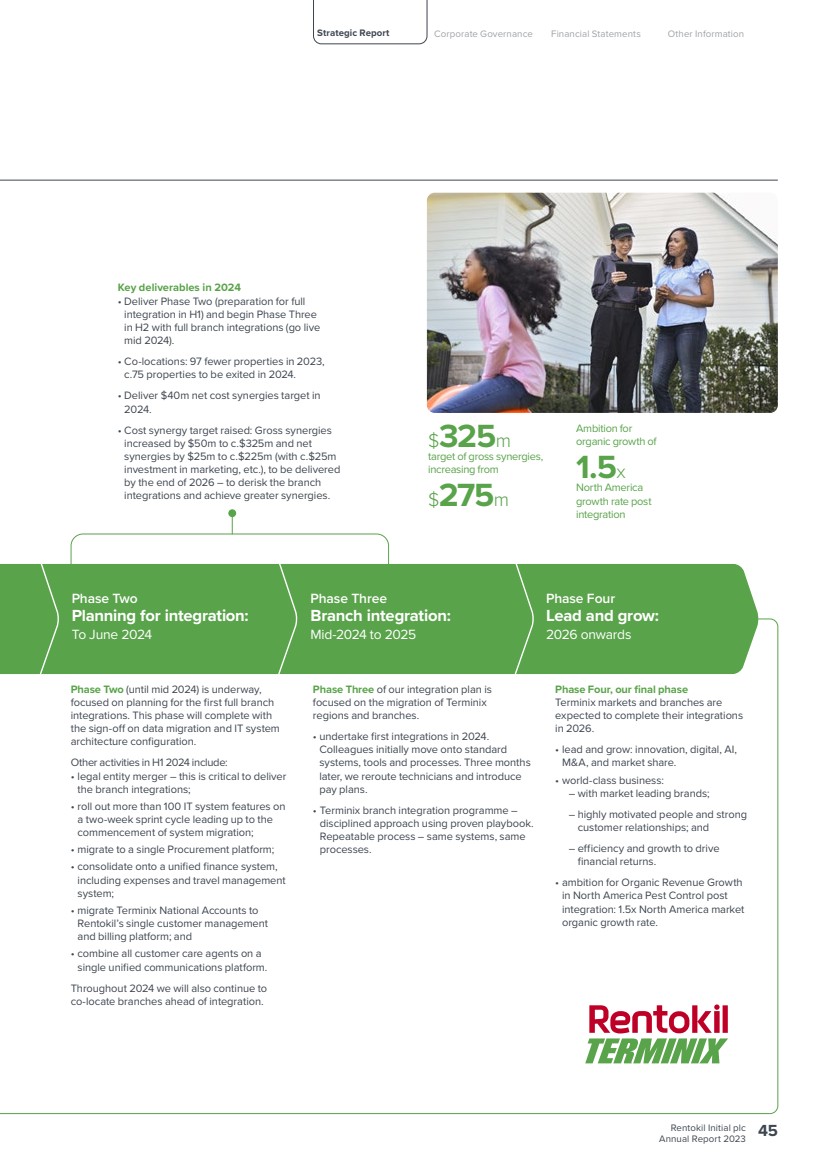 Strategic Report Corporate Governance Financial Statements Other Information

Key deliverables in 2024
• Deliver Phase Two (preparation for full integration in H1) and begin Phase Three in H2 with full branch integrations (go live mid 2024).
• Co-locations: 97 fewer properties in 2023, c.75 properties to be exited in 2024.
• Deliver $40m net cost synergies target in 2024.
• Cost synergy target raised: Gross synergies increased by $50m to c.$325m and net synergies by $25m to c.$225m (with c.$25m investment in marketing, etc.), to be delivered by the end of 2026 – to derisk the branch integrations and achieve greater synergies.

$325m
target of gross synergies, increasing from
$275m

Ambition for organic growth of
1.5x
North America growth rate post integration

Phase Two
Planning for integration:
To June 2024

Phase Three
Branch integration:
Mid-2024 to 2025

Phase Four
Lead and grow:
2026 onwards

Phase Two (until mid 2024) is underway, focused on planning for the first full branch integrations. This phase will complete with the sign-off on data migration and IT system architecture configuration.

Other activities in H1 2024 include:
• legal entity merger – this is critical to deliver the branch integrations;
• roll out more than 100 IT system features on a two-week sprint cycle leading up to the commencement of system migration;
• migrate to a single Procurement platform;
• consolidate onto a unified finance system, including expenses and travel management system;
• migrate Terminix National Accounts to Rentokil's single customer management and billing platform; and
• combine all customer care agents on a single unified communications platform.

Throughout 2024 we will also continue to co-locate branches ahead of integration.

Phase Three of our integration plan is focused on the migration of Terminix regions and branches.
• undertake first integrations in 2024. Colleagues initially move onto standard systems, tools and processes. Three months later, we reroute technicians and introduce pay plans.
• Terminix branch integration programme – disciplined approach using proven playbook. Repeatable process – same systems, same processes.

Phase Four, our final phase
Terminix markets and branches are expected to complete their integrations in 2026.
• lead and grow: innovation, digital, AI, M&A, and market share.
• world-class business:
– with market leading brands;
– highly motivated people and strong customer relationships; and
– efficiency and growth to drive financial returns.
• ambition for Organic Revenue Growth in North America Pest Control post integration: 1.5x North America market organic growth rate.

Rentokil
TERMINIX

Rentokil Initial plc
Annual Report 2023
45